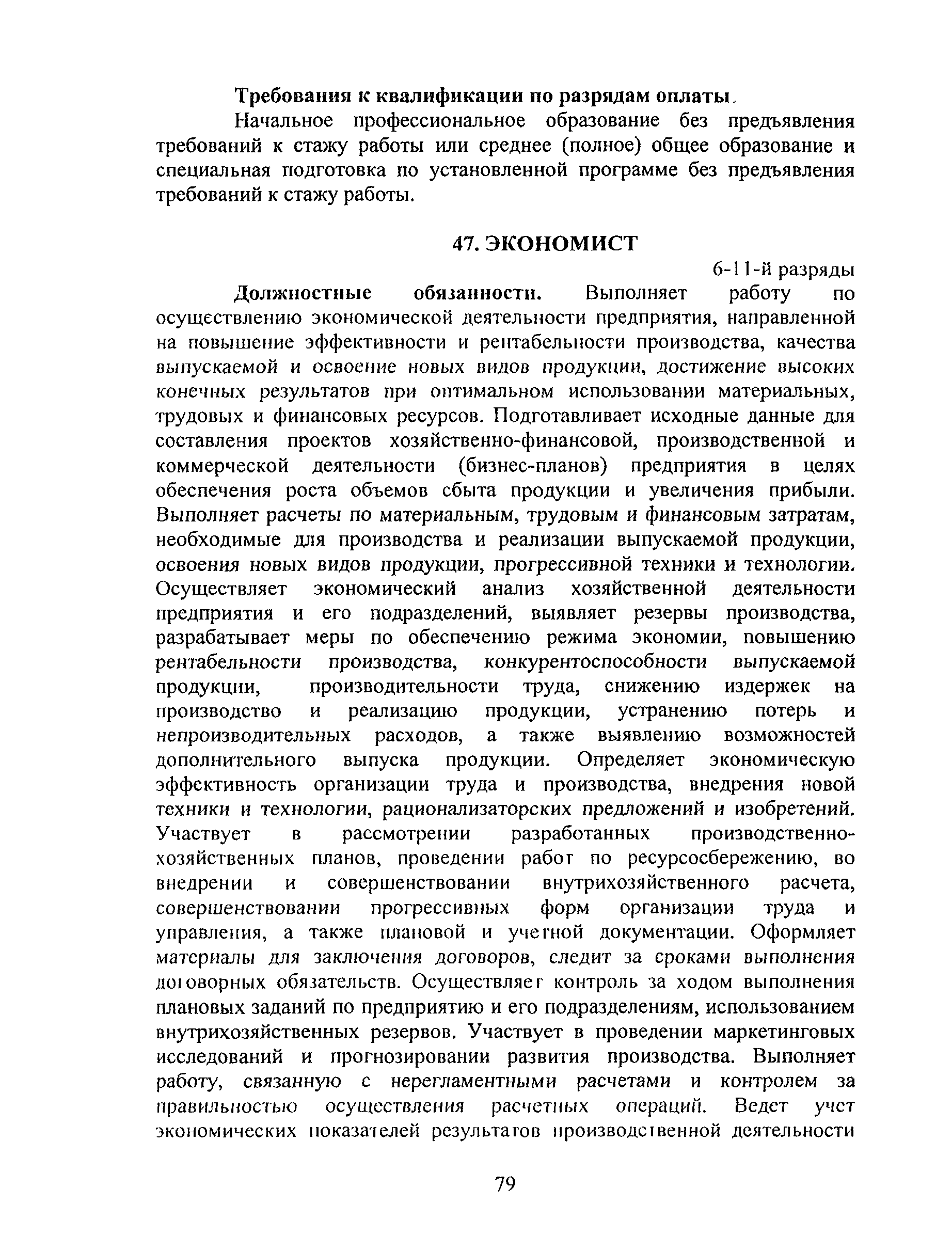 Требования к квалификации по разрядам оплаты.

Начальное профессиональное образование без предъявления требований к стажу работы или среднее (полное) общее образование и специальная подготовка по установленной программе без предъявления требований к стажу работы.

47. ЭКОНОМИСТ

6-11-й разряды

Должностные обязанности. Выполняет работу по осуществлению экономической деятельности предприятия, направленной на повышение эффективности и рентабельности производства, качества выпускаемой и освоение новых видов продукции, достижение высоких конечных результатов при оптимальном использовании материальных, трудовых и финансовых ресурсов. Подготавливает исходные данные для составления проектов хозяйственно-финансовой, производственной и коммерческой деятельности (бизнес-планов) предприятия в целях обеспечения роста объемов сбыта продукции и увеличения прибыли. Выполняет расчеты по материальным, трудовым и финансовым затратам, необходимые для производства и реализации выпускаемой продукции, освоения новых видов продукции, прогрессивной техники и технологии. Осуществляет экономический анализ хозяйственной деятельности предприятия и его подразделений, выявляет резервы производства, разрабатывает меры по обеспечению режима экономии, повышению рентабельности производства, конкурентоспособности выпускаемой продукции, производительности труда, снижению издержек на производство и реализацию продукции, устранению потерь и непроизводительных расходов, а также выявлению возможностей дополнительного выпуска продукции. Определяет экономическую эффективность организации труда и производства, внедрения новой техники и технологии, рационализаторских предложений и изобретений. Участвует в рассмотрении разработанных производственно-хозяйственных планов, проведении работ по ресурсосбережению, во внедрении и совершенствовании внутрихозяйственного расчета, совершенствовании прогрессивных форм организации труда и управления, а также плановой и учетной документации. Оформляет материалы для заключения договоров, следит за сроками выполнения договорных обязательств. Осуществляет контроль за ходом выполнения плановых заданий по предприятию и его подразделениям, использованием внутрихозяйственных резервов. Участвует в проведении маркетинговых исследований и прогнозировании развития производства. Выполняет работу, связанную с нерегламентными расчетами и контролем за правильностью осуществления расчетных операций. Ведет учет экономических показателей результатов производственной деятельности

79